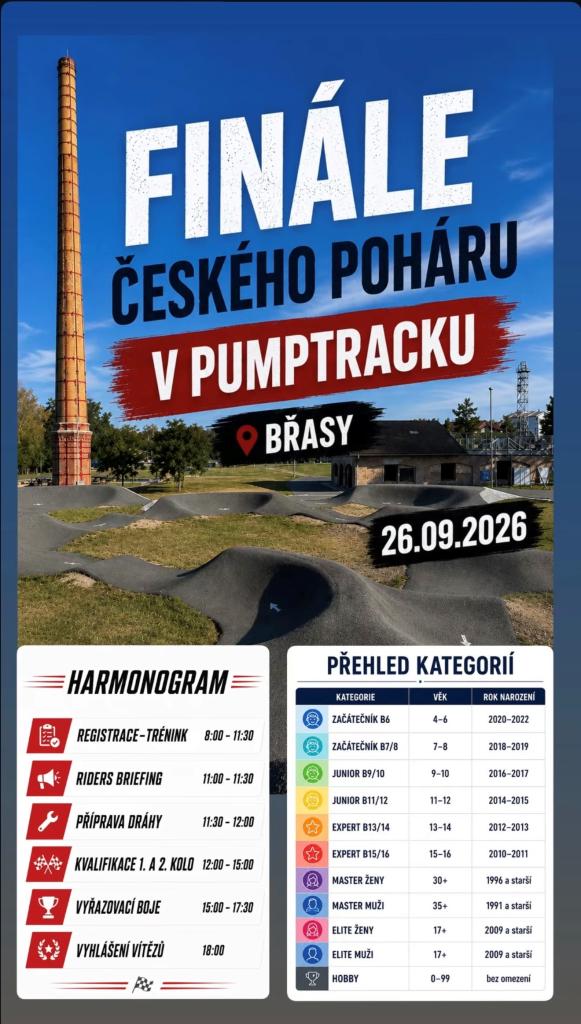 FINÁLE

ČESKÉHO POHÁRU

V PUMPTRACKU

BŘASY

26.09.2026

HARMONOGRAM

REGISTRACE-TRÉNINK 8:00 - 11:30

RIDERS BRIEFING 11:00 - 11:30

PŘÍPRAVA DRÁHY 11:30 - 12:00

KVALIFIKACE 1. A 2. KOLO 12:00 - 15:00

VYŘAZOVACÍ BOJE 15:00 - 17:30

VYHLÁŠENÍ VÍTĚZŮ 18:00

PŘEHLED KATEGORIÍ

| KATEGORIE | VĚK | ROK NAROZENÍ |
|---|---|---|
| ZAČÁTEČNÍK B6 | 4-6 | 2020-2022 |
| ZAČÁTEČNÍK B7/8 | 7-8 | 2018-2019 |
| JUNIOR B9/10 | 9-10 | 2016-2017 |
| JUNIOR B11/12 | 11-12 | 2014-2015 |
| EXPERT B13/14 | 13-14 | 2012-2013 |
| EXPERT B15/16 | 15-16 | 2010-2011 |
| MASTER ŽENY | 30+ | 1996 a starší |
| MASTER MUŽI | 35+ | 1991 a starší |
| ELITE ŽENY | 17+ | 2009 a starší |
| ELITE MUŽI | 17+ | 2009 a starší |
| HOBBY | 0-99 | bez omezení |